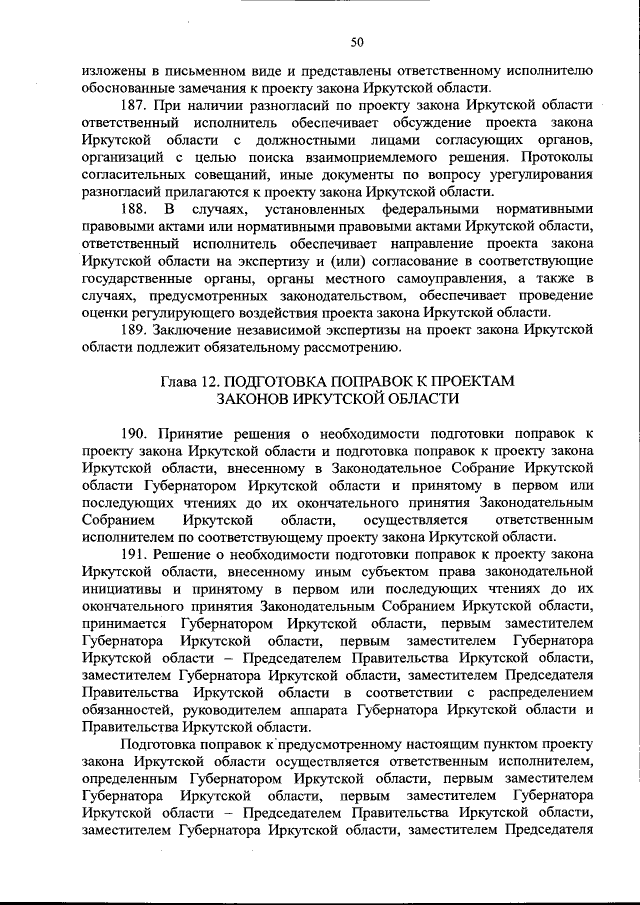 50

изложены в письменном виде и представлены ответственному исполнителю обоснованные замечания к проекту закона Иркутской области.

187. При наличии разногласий по проекту закона Иркутской области ответственный исполнитель обеспечивает обсуждение проекта закона Иркутской области с должностными лицами согласующих органов, организаций с целью поиска взаимоприемлемого решения. Протоколы согласительных совещаний, иные документы по вопросу урегулирования разногласий прилагаются к проекту закона Иркутской области.

188. В случаях, установленных федеральными нормативными правовыми актами или нормативными правовыми актами Иркутской области, ответственный исполнитель обеспечивает направление проекта закона Иркутской области на экспертизу и (или) согласование в соответствующие государственные органы, органы местного самоуправления, а также в случаях, предусмотренных законодательством, обеспечивает проведение оценки регулирующего воздействия проекта закона Иркутской области.

189. Заключение независимой экспертизы на проект закона Иркутской области подлежит обязательному рассмотрению.

Глава 12. ПОДГОТОВКА ПОПРАВОК К ПРОЕКТАМ ЗАКОНОВ ИРКУТСКОЙ ОБЛАСТИ

190. Принятие решения о необходимости подготовки поправок к проекту закона Иркутской области и подготовка поправок к проекту закона Иркутской области, внесенному в Законодательное Собрание Иркутской области Губернатором Иркутской области и принятому в первом или последующих чтениях до их окончательного принятия Законодательным Собранием Иркутской области, осуществляется ответственным исполнителем по соответствующему проекту закона Иркутской области.

191. Решение о необходимости подготовки поправок к проекту закона Иркутской области, внесенному иным субъектом права законодательной инициативы и принятому в первом или последующих чтениях до их окончательного принятия Законодательным Собранием Иркутской области, принимается Губернатором Иркутской области, первым заместителем Губернатора Иркутской области, первым заместителем Губернатора Иркутской области – Председателем Правительства Иркутской области, заместителем Губернатора Иркутской области, заместителем Председателя Правительства Иркутской области в соответствии с распределением обязанностей, руководителем аппарата Губернатора Иркутской области и Правительства Иркутской области.

Подготовка поправок к предусмотренному настоящим пунктом проекту закона Иркутской области осуществляется ответственным исполнителем, определенным Губернатором Иркутской области, первым заместителем Губернатора Иркутской области, первым заместителем Губернатора Иркутской области – Председателем Правительства Иркутской области, заместителем Губернатора Иркутской области, заместителем Председателя